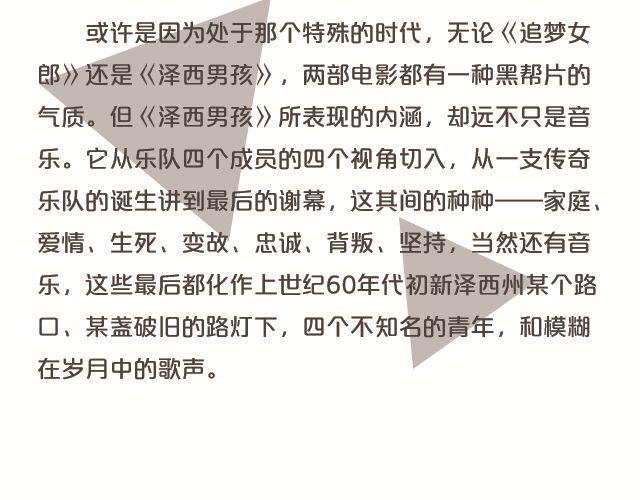 或许是因为处于那个特殊的时代，无论《追梦女郎》还是《泽西男孩》，两部电影都有一种黑帮片的气质。但《泽西男孩》所表现的内涵，却远不只是音乐。它从乐队四个成员的四个视角切入，从一支传奇乐队的诞生讲到最后的谢幕，这其间的种种——家庭、爱情、生死、变故、忠诚、背叛、坚持，当然还有音乐，这些最后都化作上世纪60年代初新泽西州某个路口、某盏破旧的路灯下，四个不知名的青年，和模糊在岁月中的歌声。